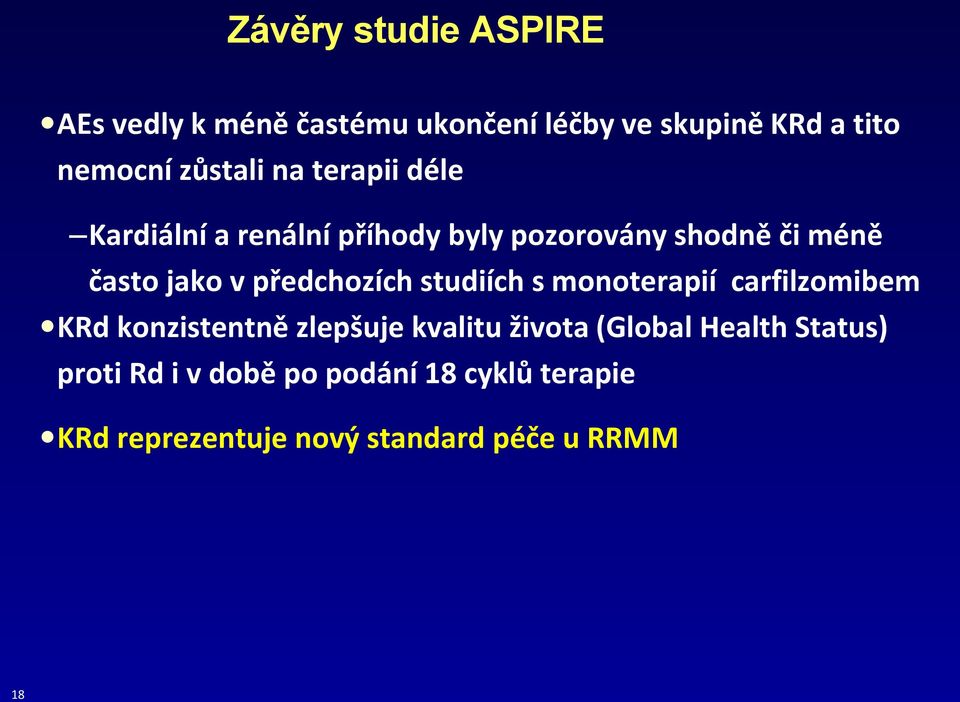 Závěry studie ASPIRE

• AEs vedly k méně častému ukončení léčby ve skupině KRd a tito nemocní zůstali na terapii déle

– Kardiální a renální příhody byly pozorovány shodně či méně často jako v předchozích studiích s monoterapií carfilzomibem

• KRd konzistentně zlepšuje kvalitu života (Global Health Status) proti Rd i v době po podání 18 cyklů terapie

• KRd reprezentuje nový standard péče u RRMM

18